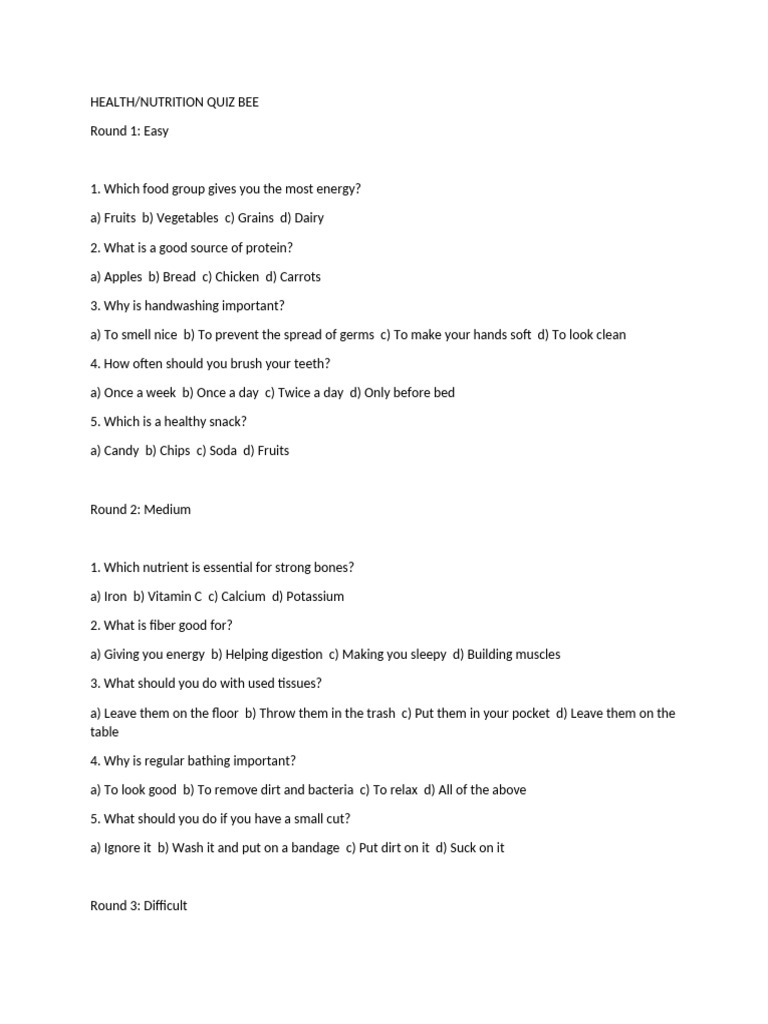 HEALTH/NUTRITION QUIZ BEE

Round 1: Easy

1. Which food group gives you the most energy?

a) Fruits b) Vegetables c) Grains d) Dairy

2. What is a good source of protein?

a) Apples b) Bread c) Chicken d) Carrots

3. Why is handwashing important?

a) To smell nice b) To prevent the spread of germs c) To make your hands soft d) To look clean

4. How often should you brush your teeth?

a) Once a week b) Once a day c) Twice a day d) Only before bed

5. Which is a healthy snack?

a) Candy b) Chips c) Soda d) Fruits

Round 2: Medium

1. Which nutrient is essential for strong bones?

a) Iron b) Vitamin C c) Calcium d) Potassium

2. What is fiber good for?

a) Giving you energy b) Helping digestion c) Making you sleepy d) Building muscles

3. What should you do with used tissues?

a) Leave them on the floor b) Throw them in the trash c) Put them in your pocket d) Leave them on the table

4. Why is regular bathing important?

a) To look good b) To remove dirt and bacteria c) To relax d) All of the above

5. What should you do if you have a small cut?

a) Ignore it b) Wash it and put on a bandage c) Put dirt on it d) Suck on it

Round 3: Difficult